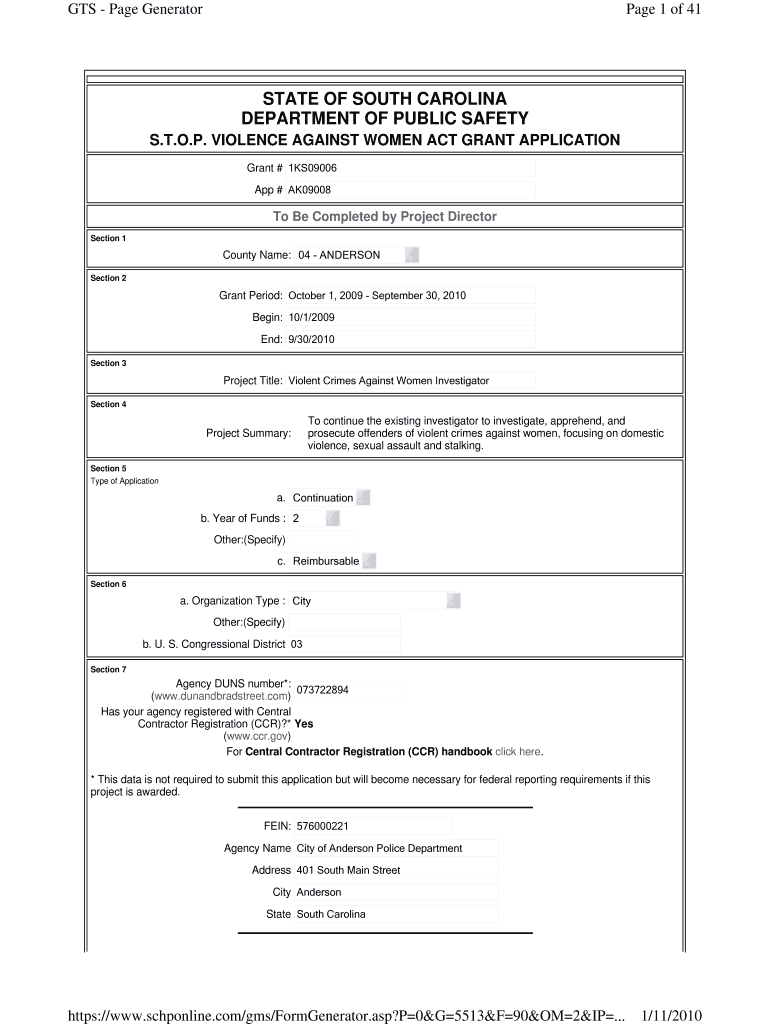 GTS - Page Generator

Page 1 of 41

STATE OF SOUTH CAROLINA
DEPARTMENT OF PUBLIC SAFETY
S.T.O.P. VIOLENCE AGAINST WOMEN ACT GRANT APPLICATION

Grant # 1KS09006

App # AK09008

To Be Completed by Project Director

Section 1

County Name: 04 - ANDERSON

Section 2

Grant Period: October 1, 2009 - September 30, 2010

Begin: 10/1/2009

End: 9/30/2010

Section 3

Project Title: Violent Crimes Against Women Investigator

Section 4

Project Summary: To continue the existing investigator to investigate, apprehend, and prosecute offenders of violent crimes against women, focusing on domestic violence, sexual assault and stalking.

Section 5
Type of Application

a. Continuation

b. Year of Funds : 2

Other:(Specify)

c. Reimbursable

Section 6

a. Organization Type : City

Other:(Specify)

b. U. S. Congressional District 03

Section 7

Agency DUNS number*: (www.dunandbradstreet.com) 073722894

Has your agency registered with Central Contractor Registration (CCR)?* Yes
(www.ccr.gov)

For Central Contractor Registration (CCR) handbook click here.

* This data is not required to submit this application but will become necessary for federal reporting requirements if this project is awarded.

FEIN: 576000221

Agency Name City of Anderson Police Department

Address 401 South Main Street

City Anderson

State South Carolina

https://www.schponline.com/gms/FormGenerator.asp?P=0&G=5513&F=90&OM=2&IP=... 1/11/2010